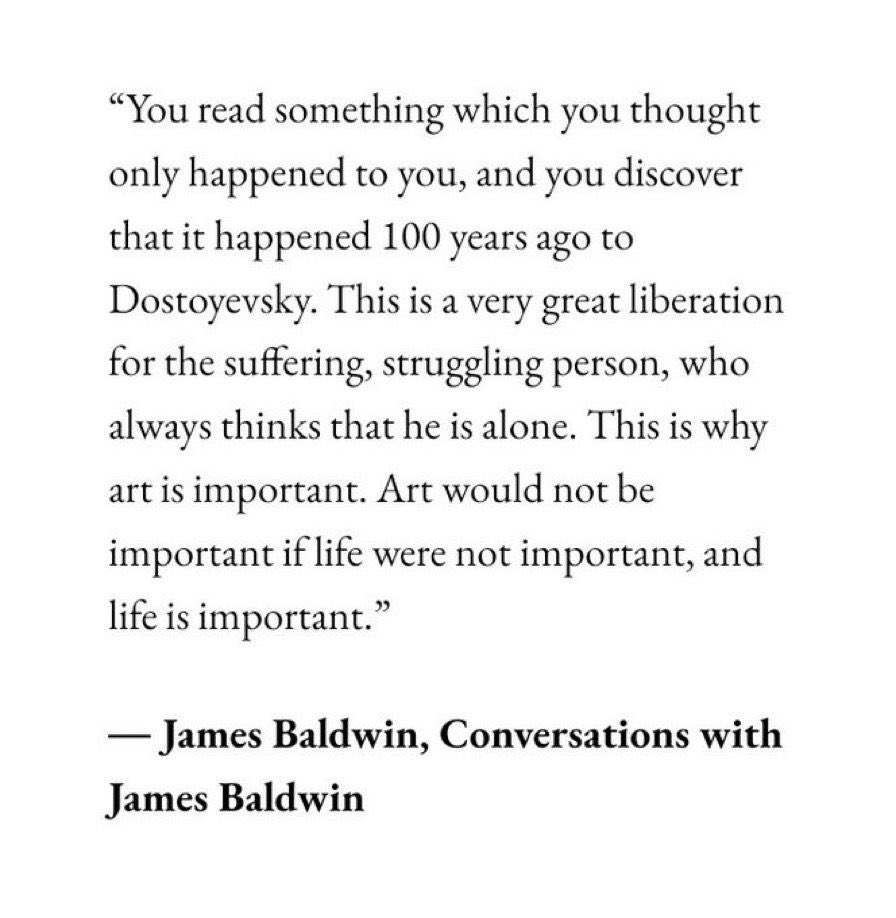 "You read something which you thought only happened to you, and you discover that it happened 100 years ago to Dostoyevsky. This is a very great liberation for the suffering, struggling person, who always thinks that he is alone. This is why art is important. Art would not be important if life were not important, and life is important."

— James Baldwin, Conversations with James Baldwin